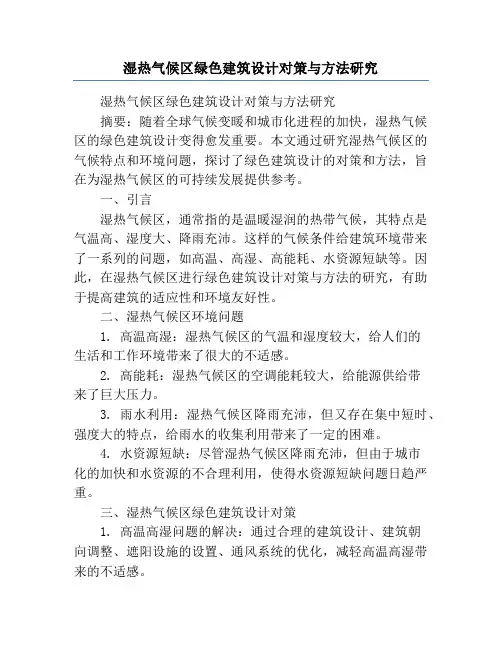 湿热气候区绿色建筑设计对策与方法研究

湿热气候区绿色建筑设计对策与方法研究

摘要：随着全球气候变暖和城市化进程的加快，湿热气候区的绿色建筑设计变得愈发重要。本文通过研究湿热气候区的气候特点和环境问题，探讨了绿色建筑设计的对策和方法，旨在为湿热气候区的可持续发展提供参考。

一、引言

湿热气候区，通常指的是温暖湿润的热带气候，其特点是气温高、湿度大、降雨充沛。这样的气候条件给建筑环境带来了一系列的问题，如高温、高湿、高能耗、水资源短缺等。因此，在湿热气候区进行绿色建筑设计对策与方法的研究，有助于提高建筑的适应性和环境友好性。

二、湿热气候区环境问题

1. 高温高湿：湿热气候区的气温和湿度较大，给人们的生活和工作环境带来了很大的不适感。

2. 高能耗：湿热气候区的空调能耗较大，给能源供给带来了巨大压力。

3. 雨水利用：湿热气候区降雨充沛，但又存在集中短时、强度大的特点，给雨水的收集利用带来了一定的困难。

4. 水资源短缺：尽管湿热气候区降雨充沛，但由于城市化的加快和水资源的不合理利用，使得水资源短缺问题日趋严重。

三、湿热气候区绿色建筑设计对策

1. 高温高湿问题的解决：通过合理的建筑设计、建筑朝向调整、遮阳设施的设置、通风系统的优化，减轻高温高湿带来的不适感。